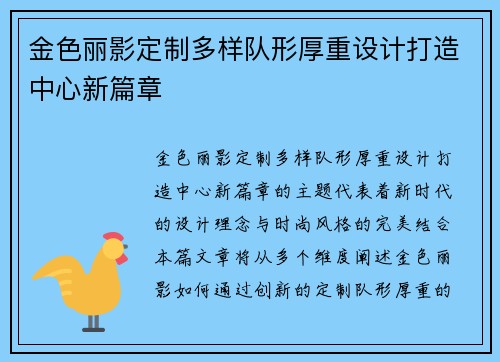 金色丽影定制多样队形厚重设计打造中心新篇章

金色丽影定制多样队形厚重设计打造中心新篇章的主题代表着新时代的设计理念与时尚风格的完美结合本篇文章将从多个维度阐述金色丽影如何通过创新的定制队形厚重的